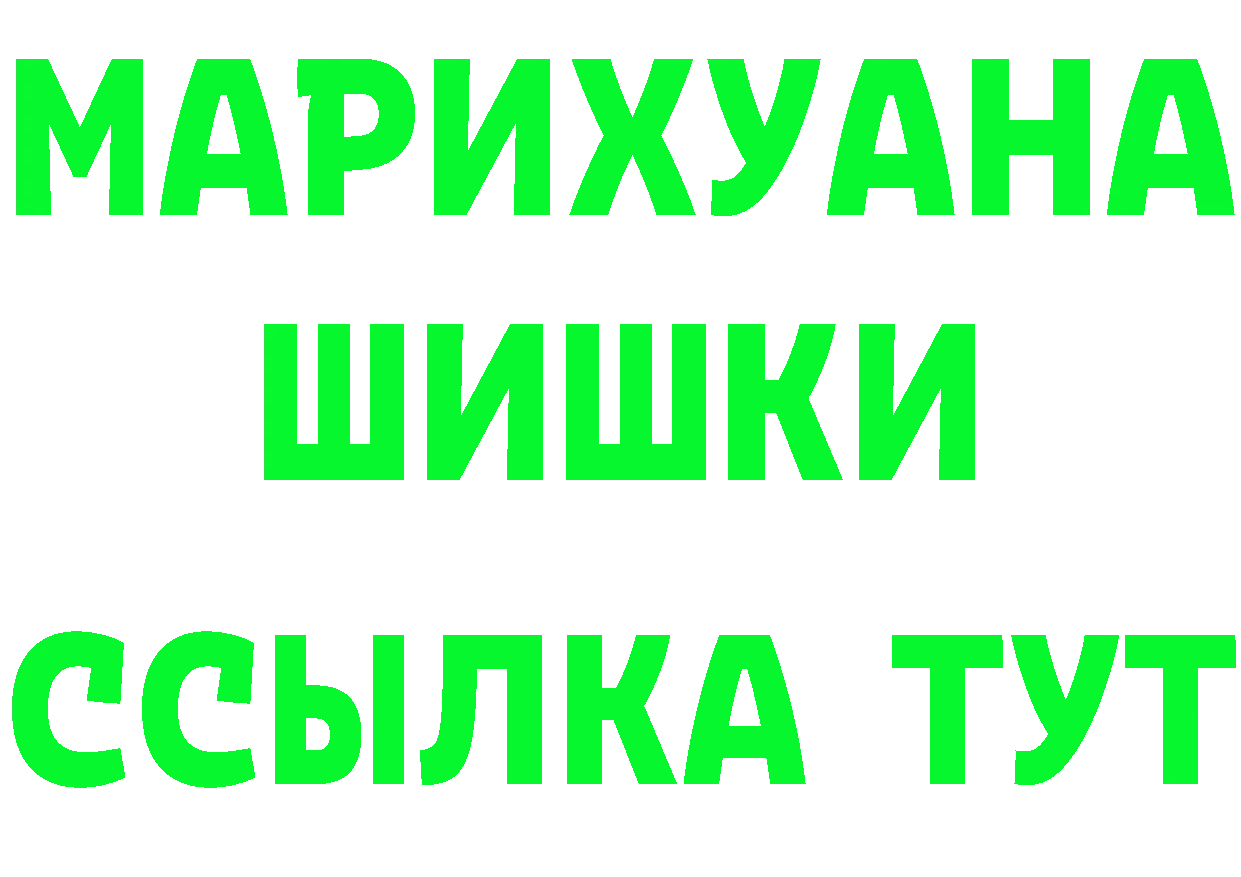 МАРИХУАНА
ШИШКИ
ССЫЛКА ТУТ